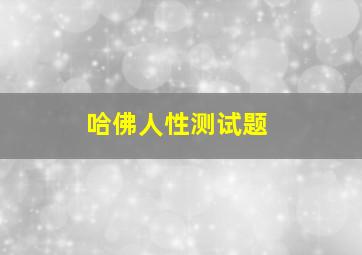 哈佛人性测试题